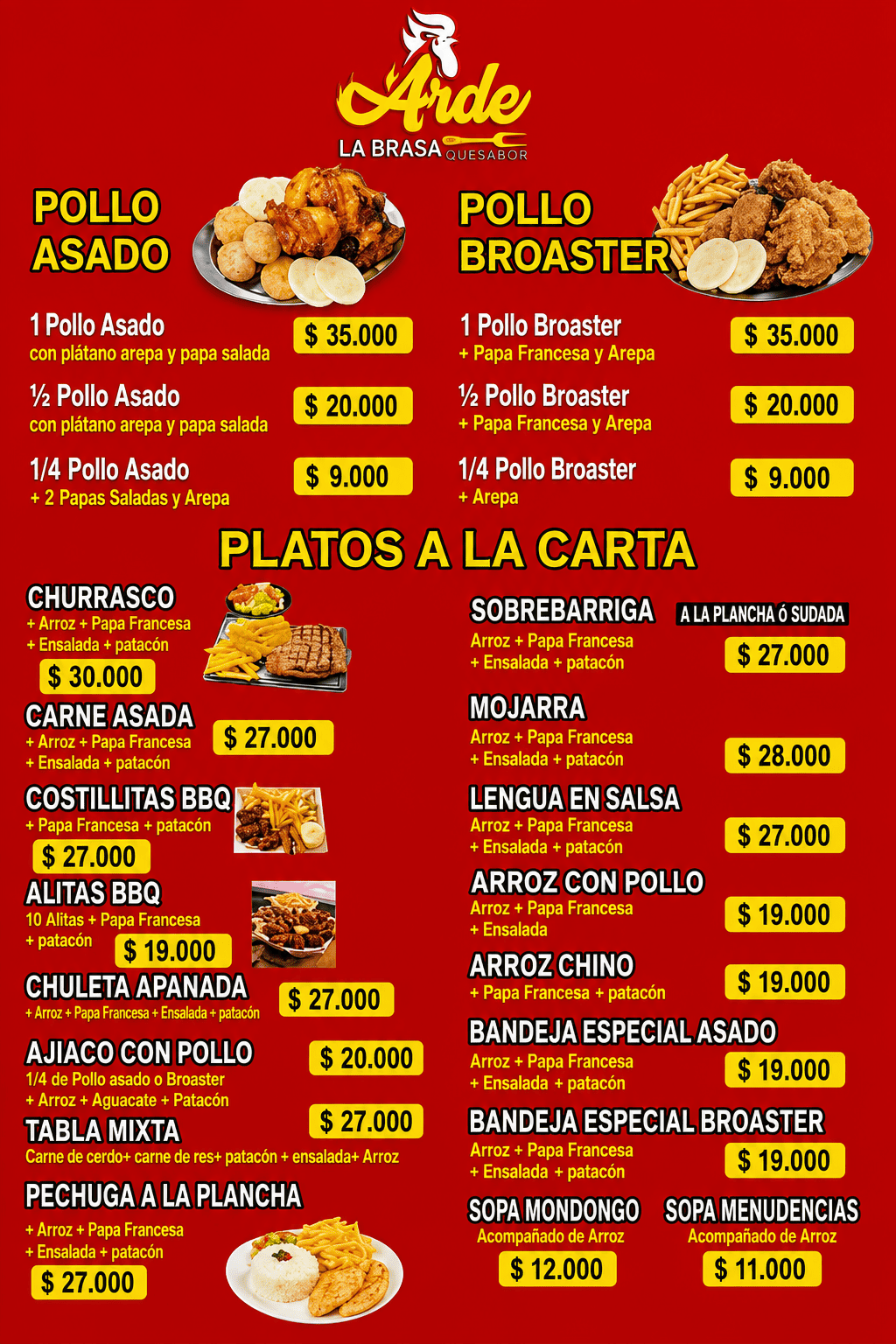 Arde
LA BRASA QUESABOR

POLLO
ASADO

1 Pollo Asado
con plátano arepa y papa salada
$ 35.000

½ Pollo Asado
con plátano arepa y papa salada
$ 20.000

1/4 Pollo Asado
+ 2 Papas Saladas y Arepa
$ 9.000

POLLO
BROASTER

1 Pollo Broaster
+ Papa Francesa y Arepa
$ 35.000

½ Pollo Broaster
+ Papa Francesa y Arepa
$ 20.000

1/4 Pollo Broaster
+ Arepa
$ 9.000

PLATOS A LA CARTA

CHURRASCO
+ Arroz + Papa Francesa
+ Ensalada + patacón
$ 30.000

CARNE ASADA
+ Arroz + Papa Francesa
+ Ensalada + patacón
$ 27.000

COSTILLITAS BBQ
+ Papa Francesa + patacón
$ 27.000

ALITAS BBQ
10 Alitas + Papa Francesa
+ patacón
$ 19.000

CHULETA APANADA
+ Arroz + Papa Francesa + Ensalada + patacón
$ 27.000

AJIACO CON POLLO
1/4 de Pollo asado o Broaster
+ Arroz + Aguacate + Patacón
$ 20.000

TABLA MIXTA
Carne de cerdo+ carne de res+ patacón + ensalada+ Arroz
$ 27.000

PECHUGA A LA PLANCHA
+ Arroz + Papa Francesa
+ Ensalada + patacón
$ 27.000

SOBREBARRIGA
A LA PLANCHA Ó SUDADA
Arroz + Papa Francesa
+ Ensalada + patacón
$ 27.000

MOJARRA
Arroz + Papa Francesa
+ Ensalada + patacón
$ 28.000

LENGUA EN SALSA
Arroz + Papa Francesa
+ Ensalada + patacón
$ 27.000

ARROZ CON POLLO
Arroz + Papa Francesa
+ Ensalada
$ 19.000

ARROZ CHINO
+ Papa Francesa + patacón
$ 19.000

BANDEJA ESPECIAL ASADO
Arroz + Papa Francesa
+ Ensalada + patacón
$ 19.000

BANDEJA ESPECIAL BROASTER
Arroz + Papa Francesa
+ Ensalada + patacón
$ 19.000

SOPA MONDONGO
Acompañado de Arroz
$ 12.000

SOPA MENUDENCIAS
Acompañado de Arroz
$ 11.000